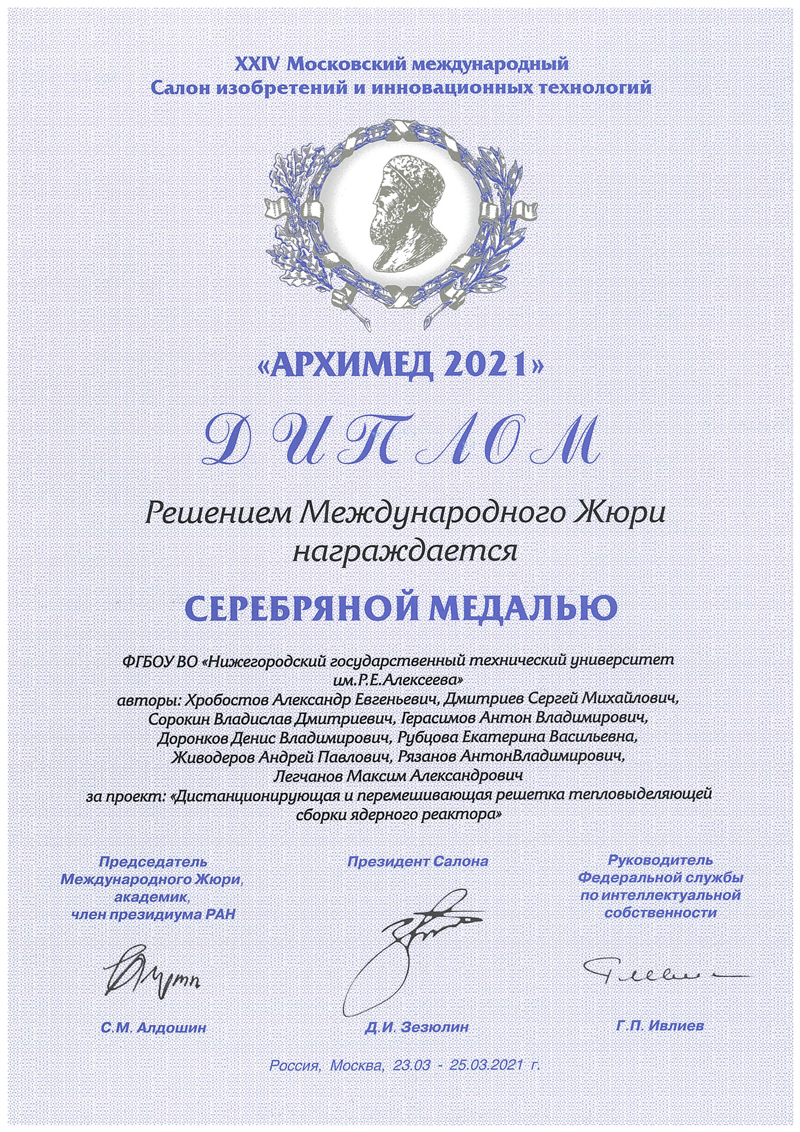 XXIV Московский международный
Салон изобретений и инновационных технологий

«АРХИМЕД 2021»

ДИПЛОМ

Решением Международного Жюри награждается

СЕРЕБРЯНОЙ МЕДАЛЬЮ

ФГБОУ ВО «Нижегородский государственный технический университет им.Р.Е.Алексеева»
авторы: Хробостов Александр Евгеньевич, Дмитриев Сергей Михайлович, Сорокин Владислав Дмитриевич, Герасимов Антон Владимирович, Доронков Денис Владимирович, Рубцова Екатерина Васильевна, Живодеров Андрей Павлович, Рязанов АнтонВладимирович, Легчанов Максим Александрович
за проект: «Дистанционирующая и перемешивающая решетка тепловыделяющей сборки ядерного реактора»

Председатель Международного Жюри, академик, член президиума РАН

С.М. Алдошин

Президент Салона

Д.И. Зезюлин

Руководитель Федеральной службы по интеллектуальной собственности

Г.П. Ивлиев

Россия, Москва, 23.03 - 25.03.2021 г.